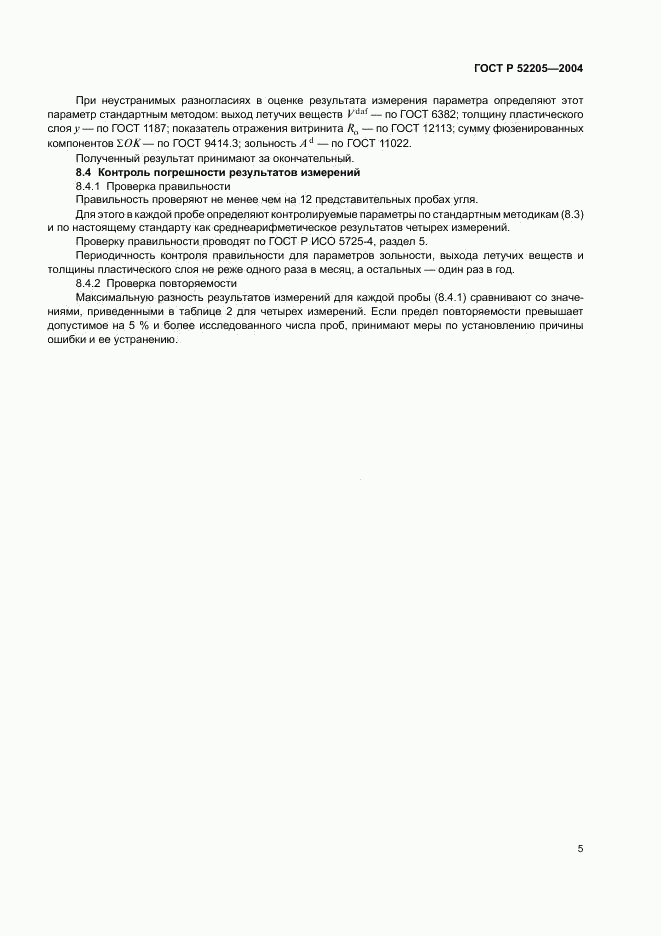 ГОСТ Р 52205—2004

При неустранимых разногласиях в оценке результата измерения параметра определяют этот параметр стандартным методом: выход летучих веществ $V^{daf}$ — по ГОСТ 6382; толщину пластического слоя $y$ — по ГОСТ 1187; показатель отражения витринита $R_o$ — по ГОСТ 12113; сумму фюзенированных компонентов $\Sigma OK$ — по ГОСТ 9414.3; зольность $A^d$ — по ГОСТ 11022.

Полученный результат принимают за окончательный.

8.4 Контроль погрешности результатов измерений

8.4.1 Проверка правильности

Правильность проверяют не менее чем на 12 представительных пробах угля.

Для этого в каждой пробе определяют контролируемые параметры по стандартным методикам (8.3) и по настоящему стандарту как среднеарифметическое результатов четырех измерений.

Проверку правильности проводят по ГОСТ Р ИСО 5725-4, раздел 5.

Периодичность контроля правильности для параметров зольности, выхода летучих веществ и толщины пластического слоя не реже одного раза в месяц, а остальных — один раз в год.

8.4.2 Проверка повторяемости

Максимальную разность результатов измерений для каждой пробы (8.4.1) сравнивают со значениями, приведенными в таблице 2 для четырех измерений. Если предел повторяемости превышает допустимое на 5 % и более исследованного числа проб, принимают меры по установлению причины ошибки и ее устранению.

5